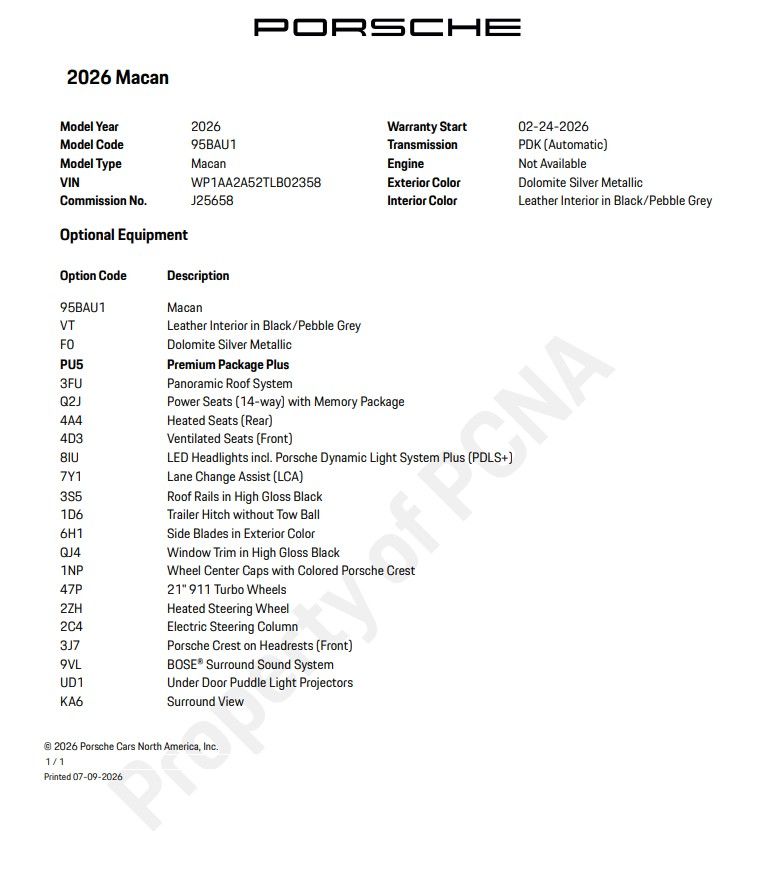 PORSCHE

2026 Macan

| | | | |
|---|---|---|---|
| Model Year | 2026 | Warranty Start | 02-24-2026 |
| Model Code | 95BAU1 | Transmission | PDK (Automatic) |
| Model Type | Macan | Engine | Not Available |
| VIN | WP1AA2A52TLB02358 | Exterior Color | Dolomite Silver Metallic |
| Commission No. | J25658 | Interior Color | Leather Interior in Black/Pebble Grey |

Optional Equipment

| Option Code | Description |
|---|---|
| 95BAU1 | Macan |
| VT | Leather Interior in Black/Pebble Grey |
| F0 | Dolomite Silver Metallic |
| PU5 | Premium Package Plus |
| 3FU | Panoramic Roof System |
| Q2J | Power Seats (14-way) with Memory Package |
| 4A4 | Heated Seats (Rear) |
| 4D3 | Ventilated Seats (Front) |
| 8IU | LED Headlights incl. Porsche Dynamic Light System Plus (PDLS+) |
| 7Y1 | Lane Change Assist (LCA) |
| 3S5 | Roof Rails in High Gloss Black |
| 1D6 | Trailer Hitch without Tow Ball |
| 6H1 | Side Blades in Exterior Color |
| QJ4 | Window Trim in High Gloss Black |
| 1NP | Wheel Center Caps with Colored Porsche Crest |
| 47P | 21" 911 Turbo Wheels |
| 2ZH | Heated Steering Wheel |
| 2C4 | Electric Steering Column |
| 3J7 | Porsche Crest on Headrests (Front) |
| 9VL | BOSE® Surround Sound System |
| UD1 | Under Door Puddle Light Projectors |
| KA6 | Surround View |

Property of PCNA

© 2026 Porsche Cars North America, Inc.
1 / 1
Printed 07-09-2026